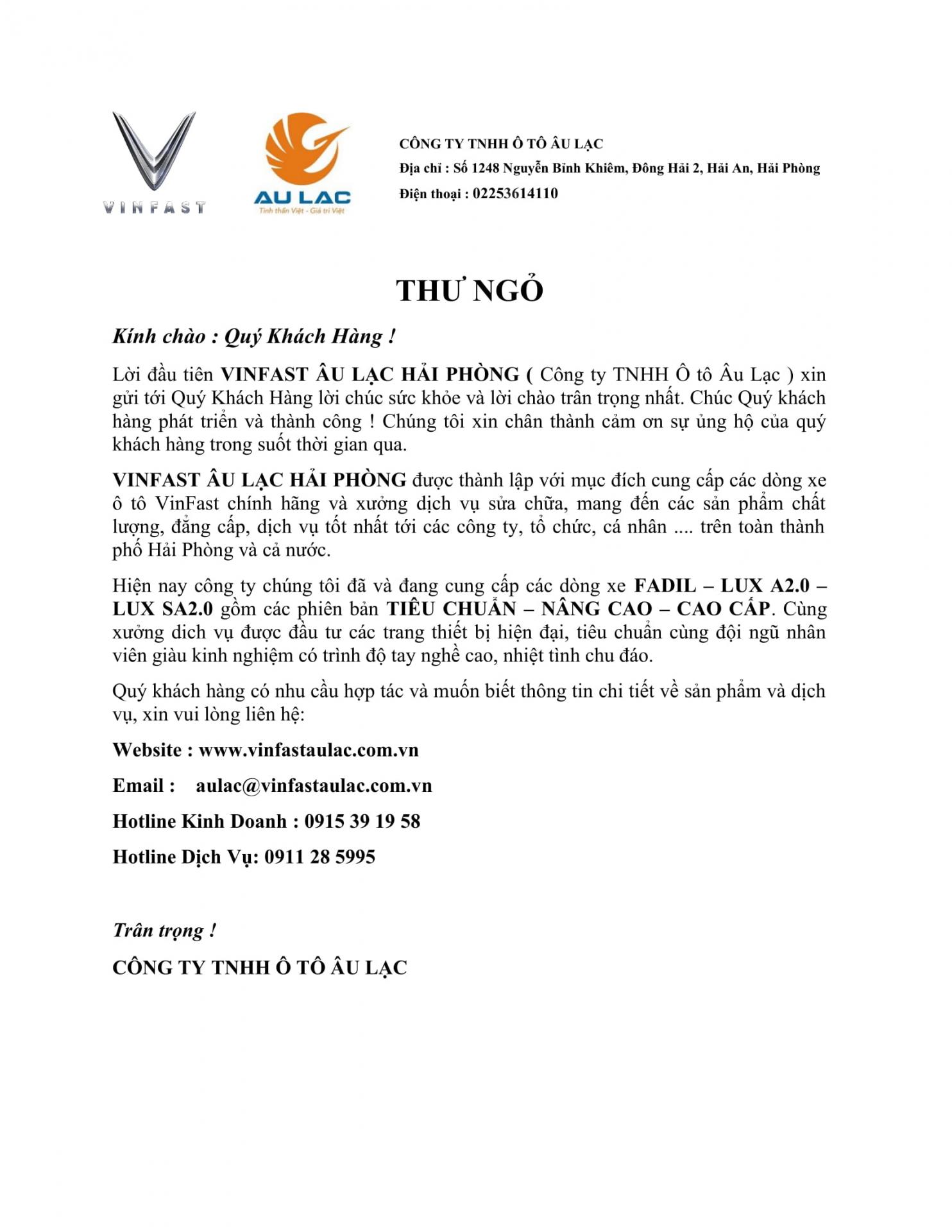 VINFAST

AU LAC
Tinh thần Việt - Giá trị Việt

CÔNG TY TNHH Ô TÔ ÂU LẠC
Địa chỉ : Số 1248 Nguyễn Bỉnh Khiêm, Đông Hải 2, Hải An, Hải Phòng
Điện thoại : 02253614110

THƯ NGỎ

Kính chào : Quý Khách Hàng !

Lời đầu tiên VINFAST ÂU LẠC HẢI PHÒNG ( Công ty TNHH Ô tô Âu Lạc ) xin gửi tới Quý Khách Hàng lời chúc sức khỏe và lời chào trân trọng nhất. Chúc Quý khách hàng phát triển và thành công ! Chúng tôi xin chân thành cảm ơn sự ủng hộ của quý khách hàng trong suốt thời gian qua.

VINFAST ÂU LẠC HẢI PHÒNG được thành lập với mục đích cung cấp các dòng xe ô tô VinFast chính hãng và xưởng dịch vụ sửa chữa, mang đến các sản phẩm chất lượng, đẳng cấp, dịch vụ tốt nhất tới các công ty, tổ chức, cá nhân .... trên toàn thành phố Hải Phòng và cả nước.

Hiện nay công ty chúng tôi đã và đang cung cấp các dòng xe FADIL – LUX A2.0 – LUX SA2.0 gồm các phiên bản TIÊU CHUẨN – NÂNG CAO – CAO CẤP. Cùng xưởng dich vụ được đầu tư các trang thiết bị hiện đại, tiêu chuẩn cùng đội ngũ nhân viên giàu kinh nghiệm có trình độ tay nghề cao, nhiệt tình chu đáo.

Quý khách hàng có nhu cầu hợp tác và muốn biết thông tin chi tiết về sản phẩm và dịch vụ, xin vui lòng liên hệ:

Website : www.vinfastaulac.com.vn

Email : aulac@vinfastaulac.com.vn

Hotline Kinh Doanh : 0915 39 19 58

Hotline Dịch Vụ: 0911 28 5995

Trân trọng !

CÔNG TY TNHH Ô TÔ ÂU LẠC